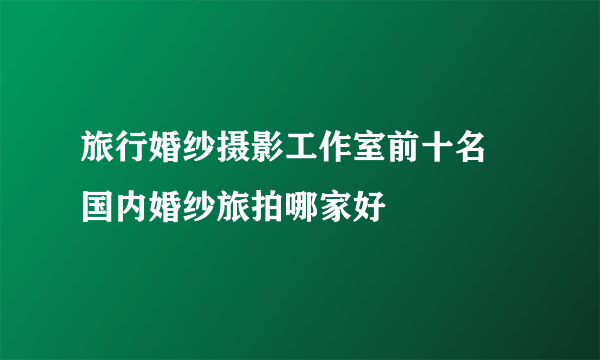 旅行婚纱摄影工作室前十名
国内婚纱旅拍哪家好